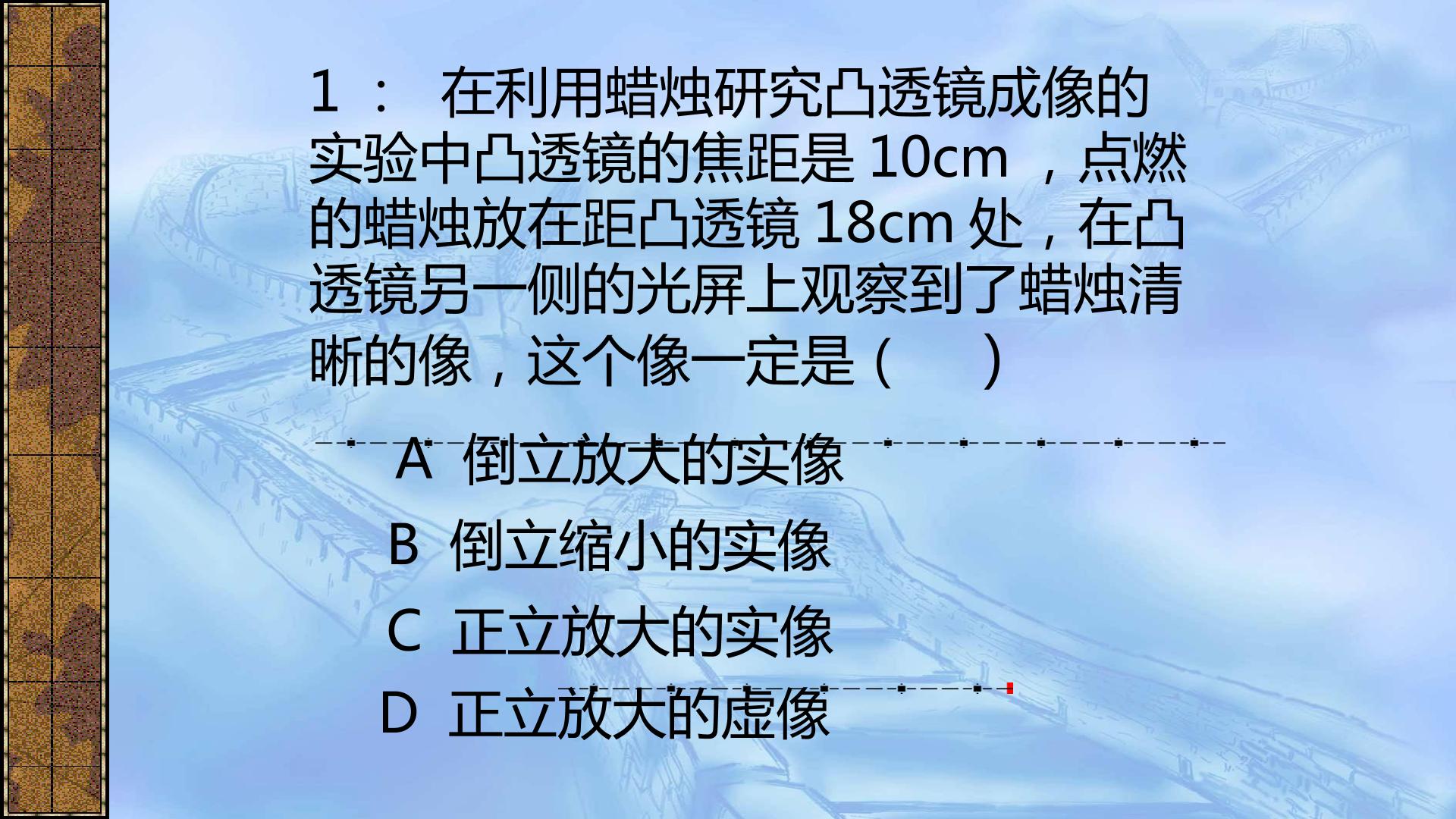 1： 在利用蜡烛研究凸透镜成像的实验中凸透镜的焦距是10cm，点燃的蜡烛放在距凸透镜18cm处，在凸透镜另一侧的光屏上观察到了蜡烛清晰的像，这个像一定是（ ）

A 倒立放大的实像

B 倒立缩小的实像

C 正立放大的实像

D 正立放大的虚像